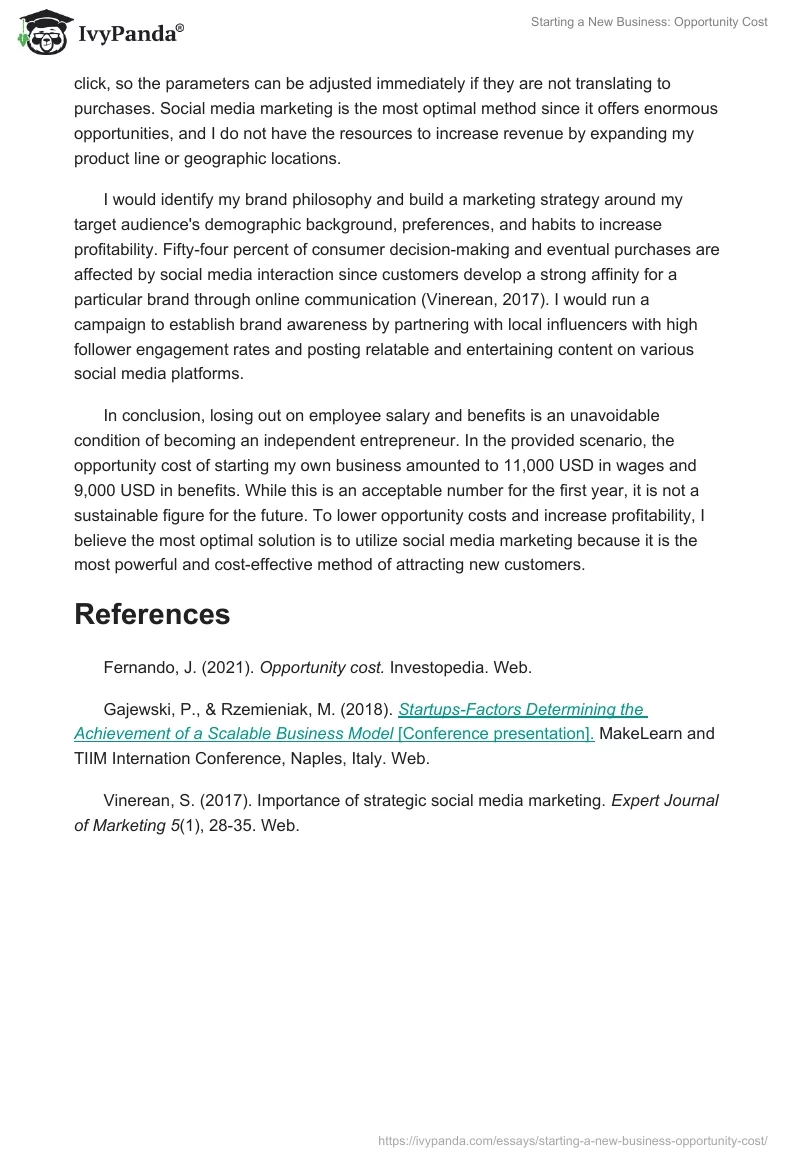 IvyPanda®

Starting a New Business: Opportunity Cost

click, so the parameters can be adjusted immediately if they are not translating to purchases. Social media marketing is the most optimal method since it offers enormous opportunities, and I do not have the resources to increase revenue by expanding my product line or geographic locations.

I would identify my brand philosophy and build a marketing strategy around my target audience's demographic background, preferences, and habits to increase profitability. Fifty-four percent of consumer decision-making and eventual purchases are affected by social media interaction since customers develop a strong affinity for a particular brand through online communication (Vinerean, 2017). I would run a campaign to establish brand awareness by partnering with local influencers with high follower engagement rates and posting relatable and entertaining content on various social media platforms.

In conclusion, losing out on employee salary and benefits is an unavoidable condition of becoming an independent entrepreneur. In the provided scenario, the opportunity cost of starting my own business amounted to 11,000 USD in wages and 9,000 USD in benefits. While this is an acceptable number for the first year, it is not a sustainable figure for the future. To lower opportunity costs and increase profitability, I believe the most optimal solution is to utilize social media marketing because it is the most powerful and cost-effective method of attracting new customers.

References

Fernando, J. (2021). Opportunity cost. Investopedia. Web.

Gajewski, P., & Rzemieniak, M. (2018). Startups-Factors Determining the Achievement of a Scalable Business Model [Conference presentation]. MakeLearn and TIIM Internation Conference, Naples, Italy. Web.

Vinerean, S. (2017). Importance of strategic social media marketing. Expert Journal of Marketing 5(1), 28-35. Web.

https://ivypanda.com/essays/starting-a-new-business-opportunity-cost/